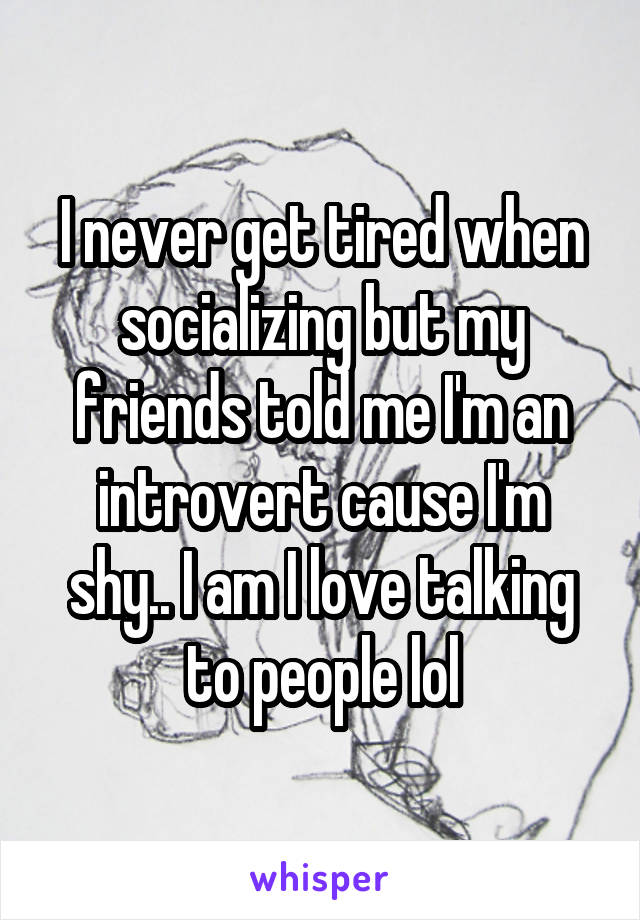 I never get tired when socializing but my friends told me I'm an introvert cause I'm shy.. I am I love talking to people lol

whisper